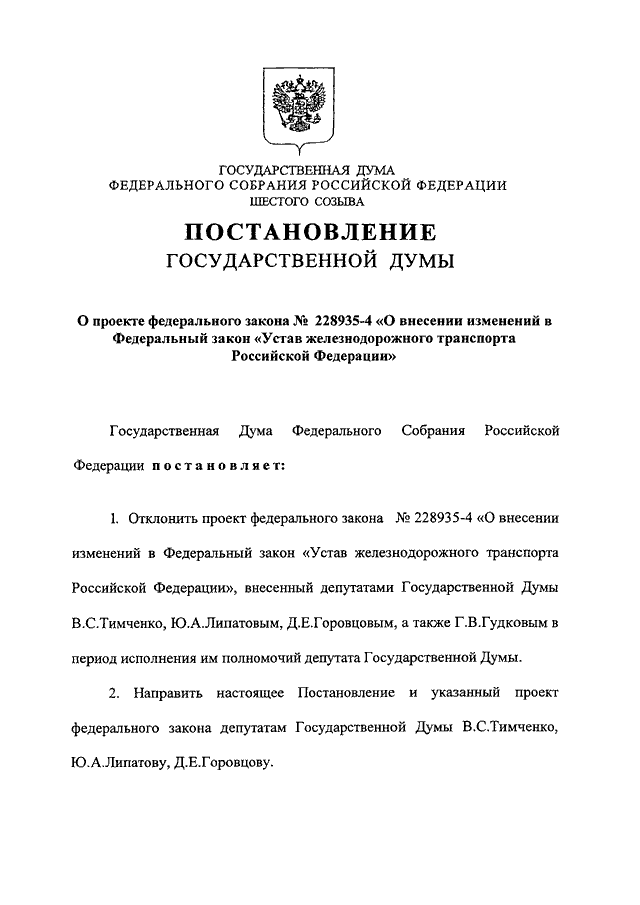 ГОСУДАРСТВЕННАЯ ДУМА
ФЕДЕРАЛЬНОГО СОБРАНИЯ РОССИЙСКОЙ ФЕДЕРАЦИИ
ШЕСТОГО СОЗЫВА

ПОСТАНОВЛЕНИЕ
ГОСУДАРСТВЕННОЙ ДУМЫ

О проекте федерального закона № 228935-4 «О внесении изменений в Федеральный закон «Устав железнодорожного транспорта Российской Федерации»

Государственная Дума Федерального Собрания Российской Федерации постановляет:

1. Отклонить проект федерального закона № 228935-4 «О внесении изменений в Федеральный закон «Устав железнодорожного транспорта Российской Федерации», внесенный депутатами Государственной Думы В.С.Тимченко, Ю.А.Липатовым, Д.Е.Горовцовым, а также Г.В.Гудковым в период исполнения им полномочий депутата Государственной Думы.

2. Направить настоящее Постановление и указанный проект федерального закона депутатам Государственной Думы В.С.Тимченко, Ю.А.Липатову, Д.Е.Горовцову.